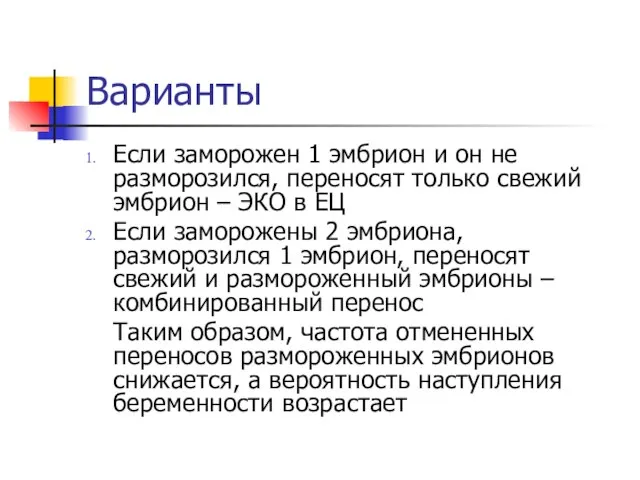 Варианты

1. Если заморожен 1 эмбрион и он не разморозился, переносят только свежий эмбрион – ЭКО в ЕЦ

2. Если заморожены 2 эмбриона, разморозился 1 эмбрион, переносят свежий и размороженный эмбрионы – комбинированный перенос

Таким образом, частота отмененных переносов размороженных эмбрионов снижается, а вероятность наступления беременности возрастает